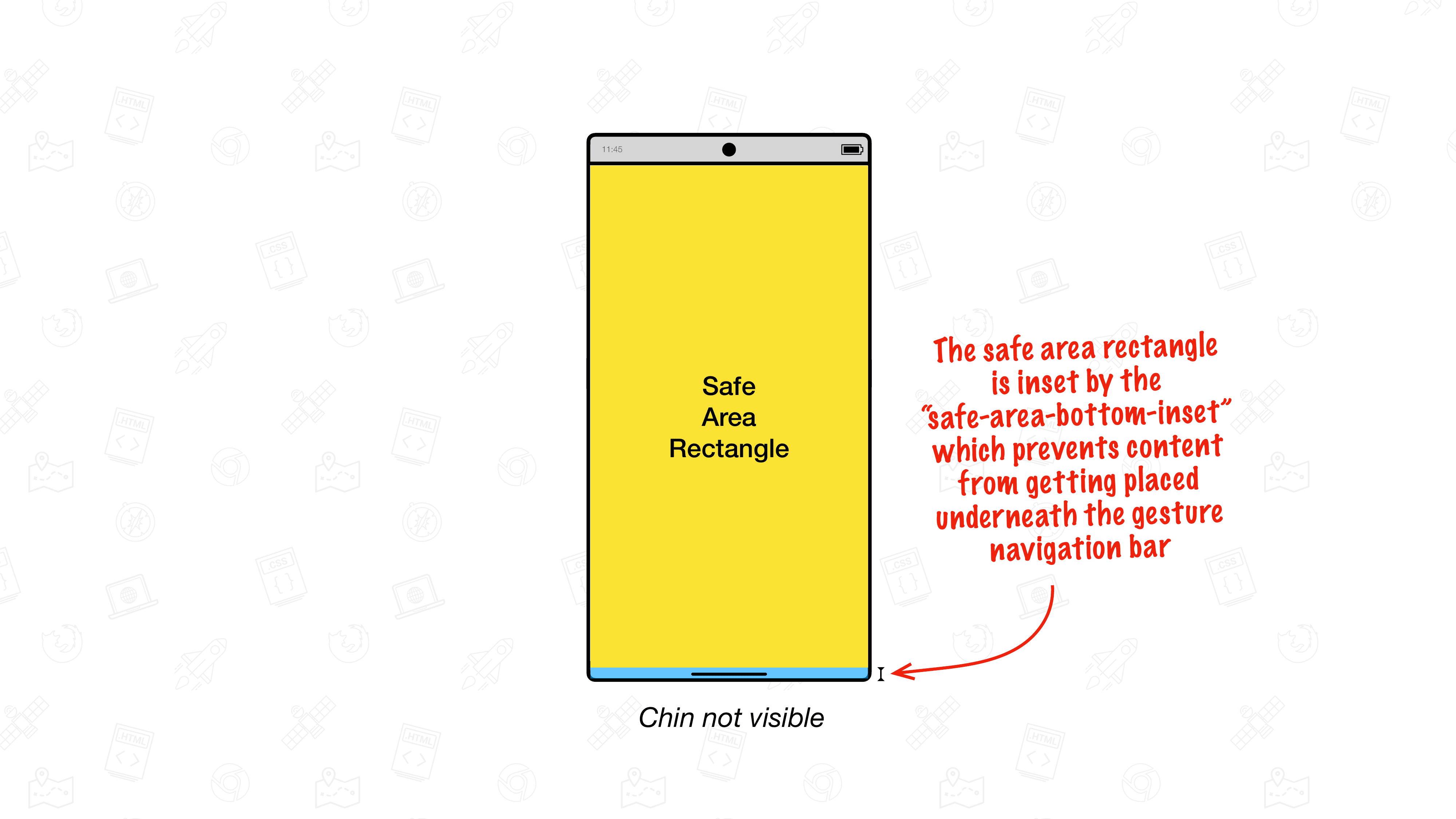 11:45

Safe
Area
Rectangle

The safe area rectangle is inset by the "safe-area-bottom-inset" which prevents content from getting placed underneath the gesture navigation bar

Chin not visible